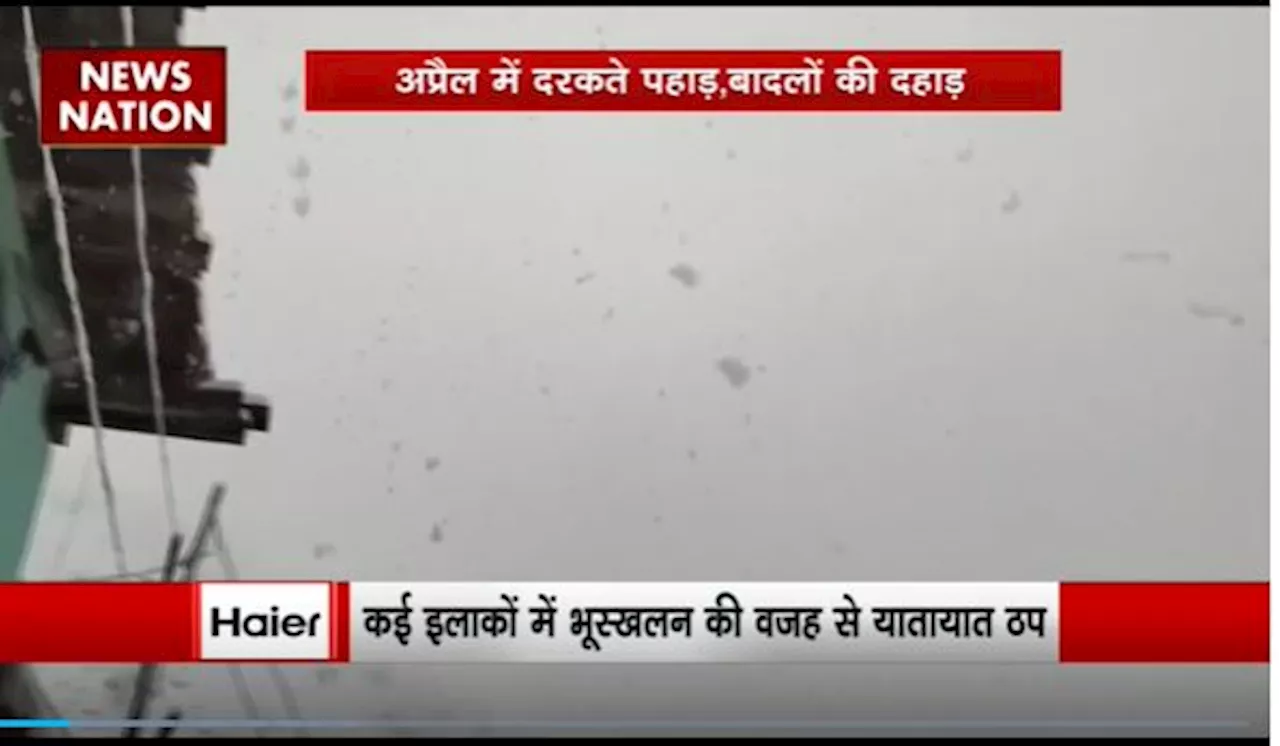 NEWS NATION

अप्रैल में दरकते पहाड़,बादलों की दहाड़

Haier

कई इलाकों में भूस्खलन की वजह से यातायात ठप